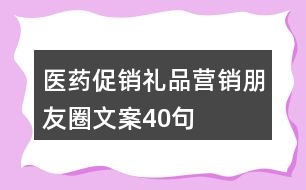 医药促销礼品营销朋友圈文案40句